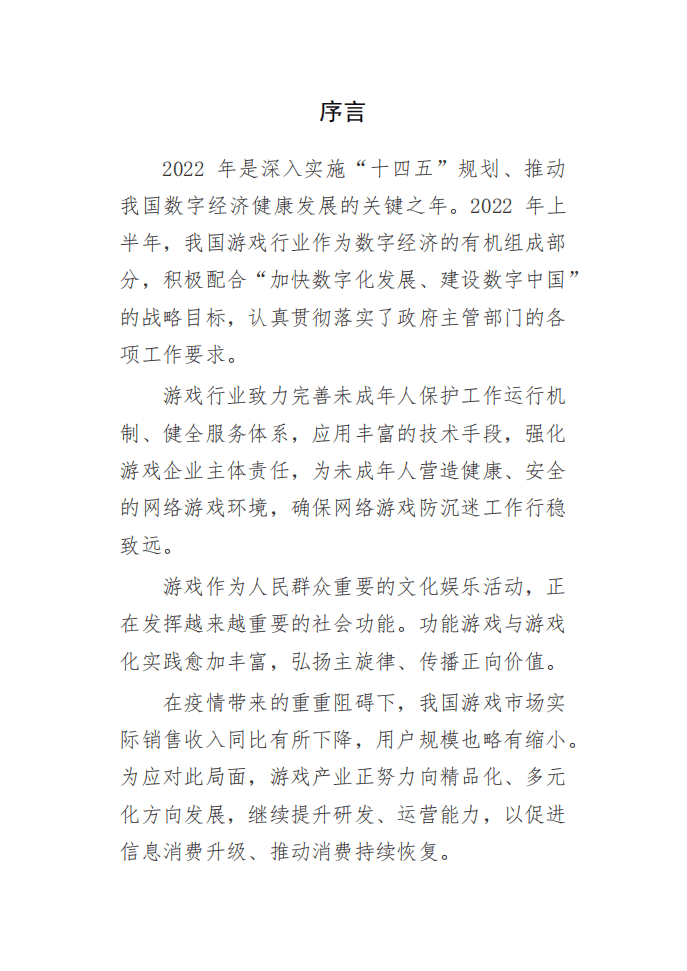 序言

2022 年是深入实施“十四五”规划、推动我国数字经济健康发展的关键之年。2022 年上半年，我国游戏行业作为数字经济的有机组成部分，积极配合“加快数字化发展、建设数字中国”的战略目标，认真贯彻落实了政府主管部门的各项工作要求。

游戏行业致力完善未成年人保护工作运行机制、健全服务体系，应用丰富的技术手段，强化游戏企业主体责任，为未成年人营造健康、安全的网络游戏环境，确保网络游戏防沉迷工作行稳致远。

游戏作为人民群众重要的文化娱乐活动，正在发挥越来越重要的社会功能。功能游戏与游戏化实践愈加丰富，弘扬主旋律、传播正向价值。

在疫情带来的重重阻碍下，我国游戏市场实际销售收入同比有所下降，用户规模也略有缩小。为应对此局面，游戏产业正努力向精品化、多元化方向发展，继续提升研发、运营能力，以促进信息消费升级、推动消费持续恢复。